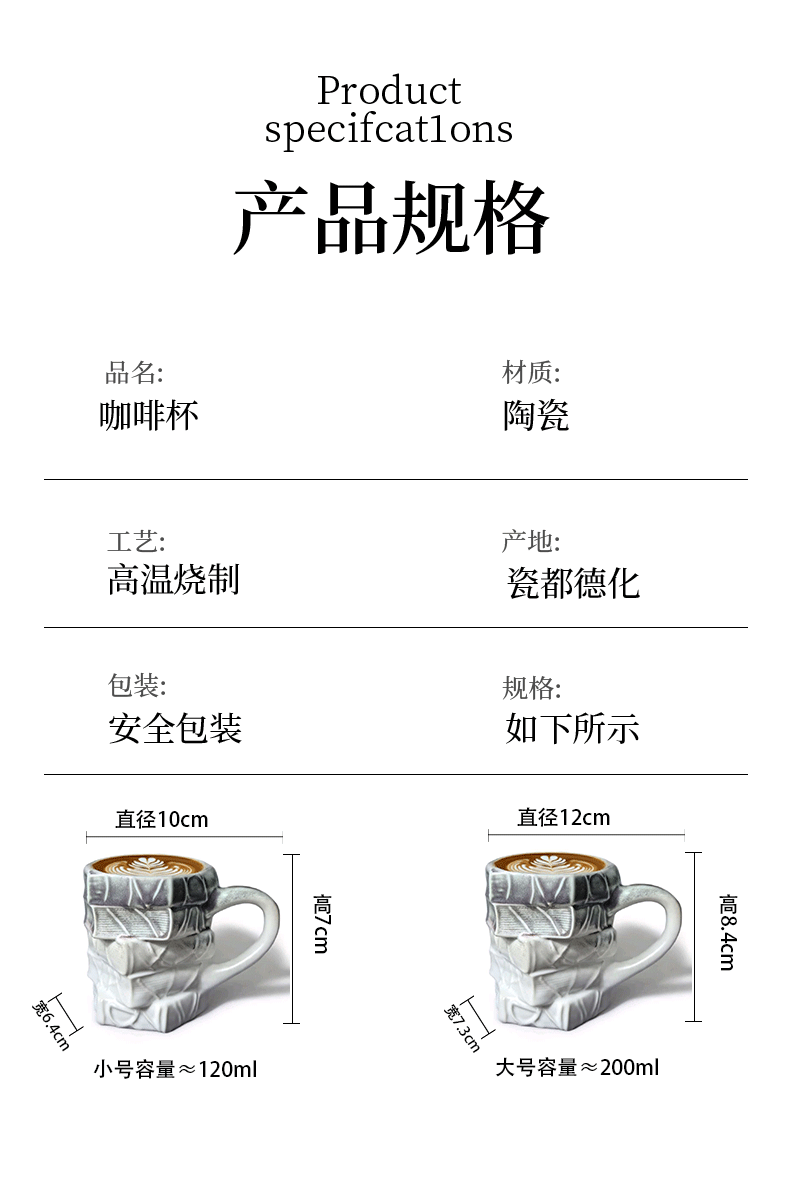 Product
specifcat1ons

产品规格

品名:
咖啡杯

材质:
陶瓷

工艺:
高温烧制

产地:
瓷都德化

包装:
安全包装

规格:
如下所示

直径10cm
高7cm
宽6.4cm
小号容量≈120ml

直径12cm
高8.4cm
宽7.3cm
大号容量≈200ml